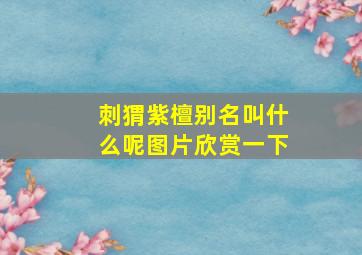 刺猬紫檀别名叫什么呢图片欣赏一下